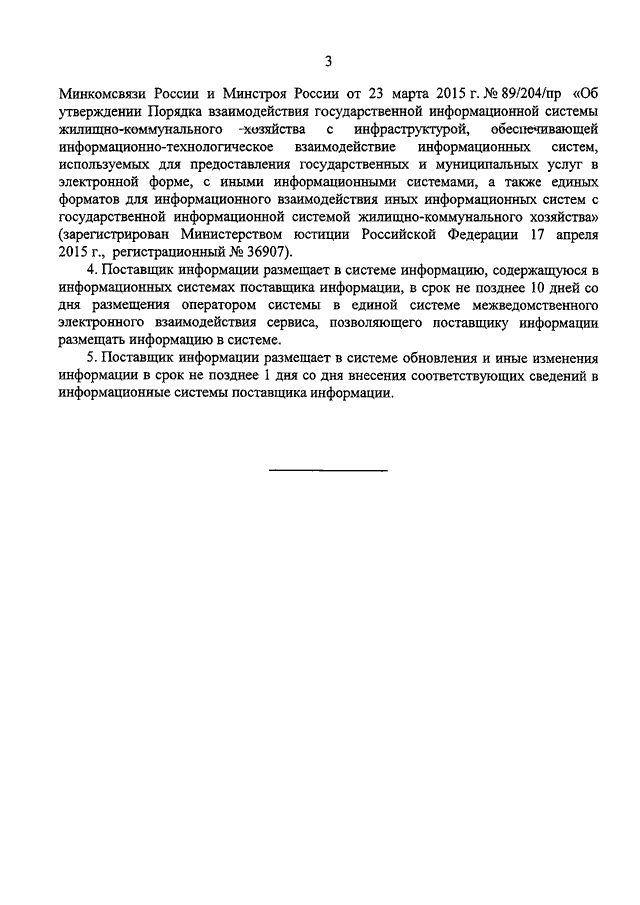 3

Минкомсвязи России и Минстроя России от 23 марта 2015 г. № 89/204/пр «Об утверждении Порядка взаимодействия государственной информационной системы жилищно-коммунального хозяйства с инфраструктурой, обеспечивающей информационно-технологическое взаимодействие информационных систем, используемых для предоставления государственных и муниципальных услуг в электронной форме, с иными информационными системами, а также единых форматов для информационного взаимодействия иных информационных систем с государственной информационной системой жилищно-коммунального хозяйства» (зарегистрирован Министерством юстиции Российской Федерации 17 апреля 2015 г., регистрационный № 36907).

4. Поставщик информации размещает в системе информацию, содержащуюся в информационных системах поставщика информации, в срок не позднее 10 дней со дня размещения оператором системы в единой системе межведомственного электронного взаимодействия сервиса, позволяющего поставщику информации размещать информацию в системе.

5. Поставщик информации размещает в системе обновления и иные изменения информации в срок не позднее 1 дня со дня внесения соответствующих сведений в информационные системы поставщика информации.